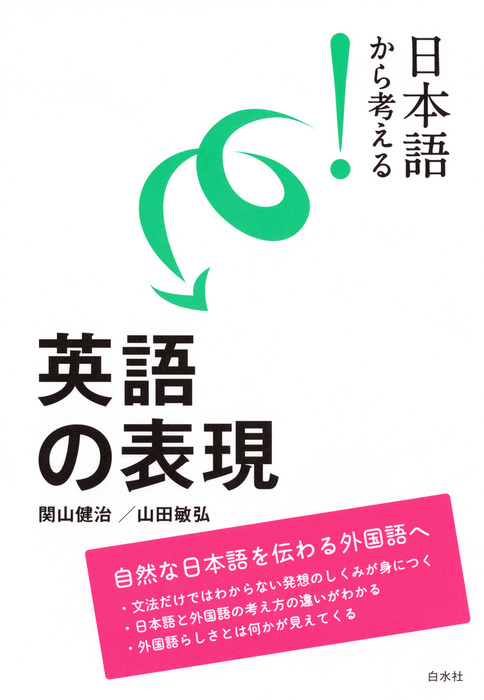 日本語から考える!

英語の表現

関山健治/山田敏弘

自然な日本語を伝わる外国語へ

・文法だけではわからない発想のしくみが身につく
・日本語と外国語の考え方の違いがわかる
・外国語らしさとは何かが見えてくる

白水社